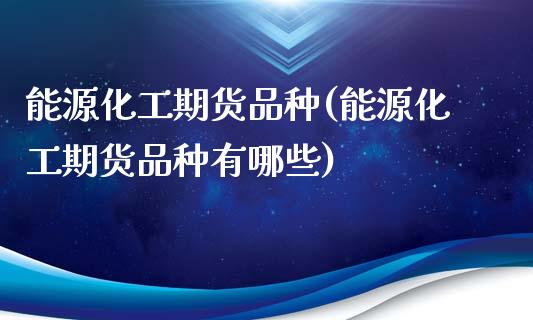 能源化工期货品种(能源化工期货品种有哪些)